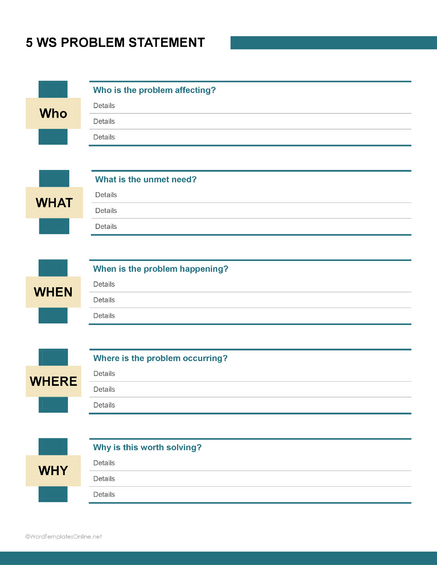 5 WS PROBLEM STATEMENT

Who

Who is the problem affecting?

Details

Details

Details

WHAT

What is the unmet need?

Details

Details

Details

WHEN

When is the problem happening?

Details

Details

Details

WHERE

Where is the problem occurring?

Details

Details

Details

WHY

Why is this worth solving?

Details

Details

Details

©WordTemplatesOnline.net